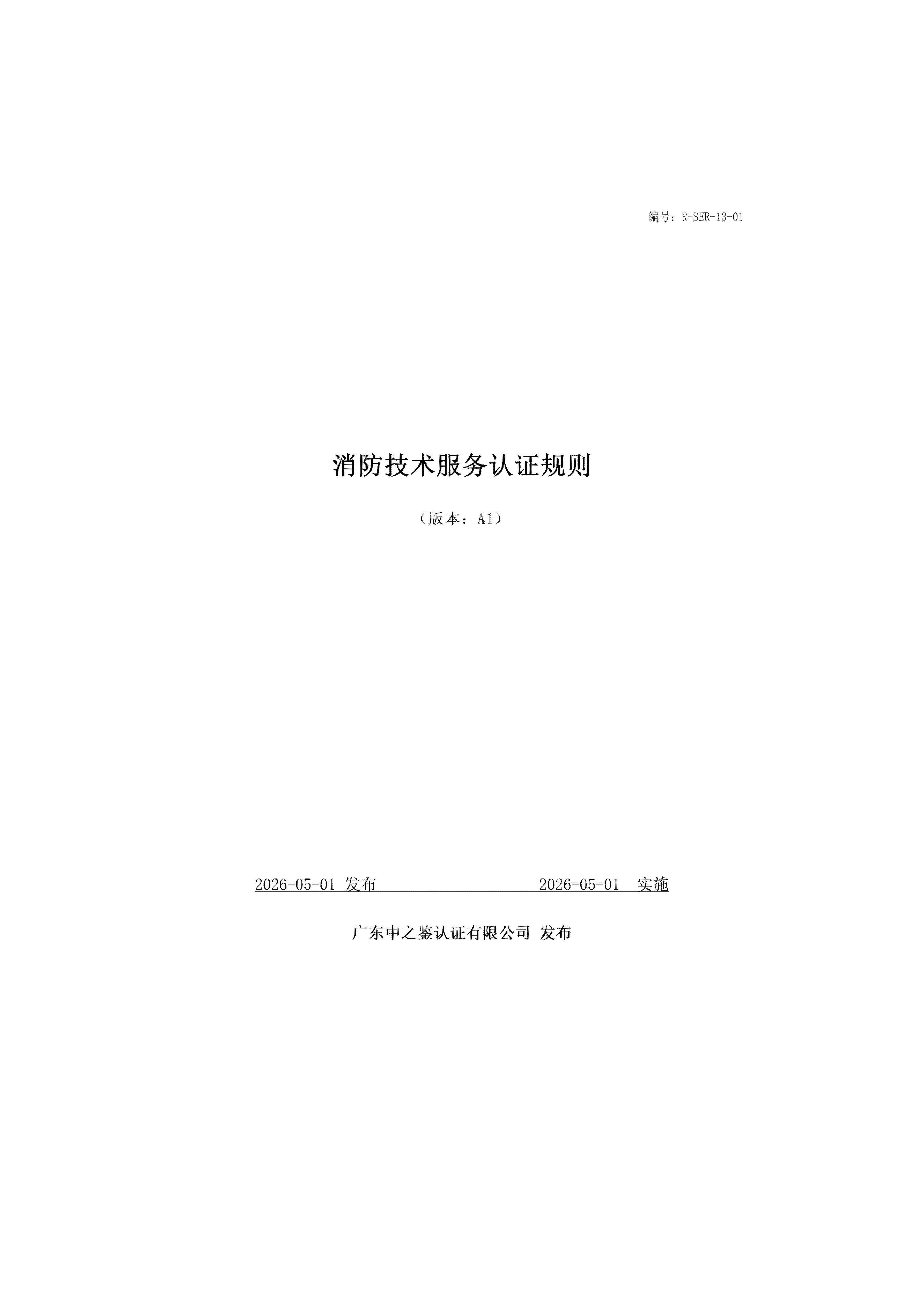 编号：R-SER-13-01

消防技术服务认证规则

（版本：A1）

2026-05-01发布 2026-05-01实施

广东中之鉴认证有限公司 发布